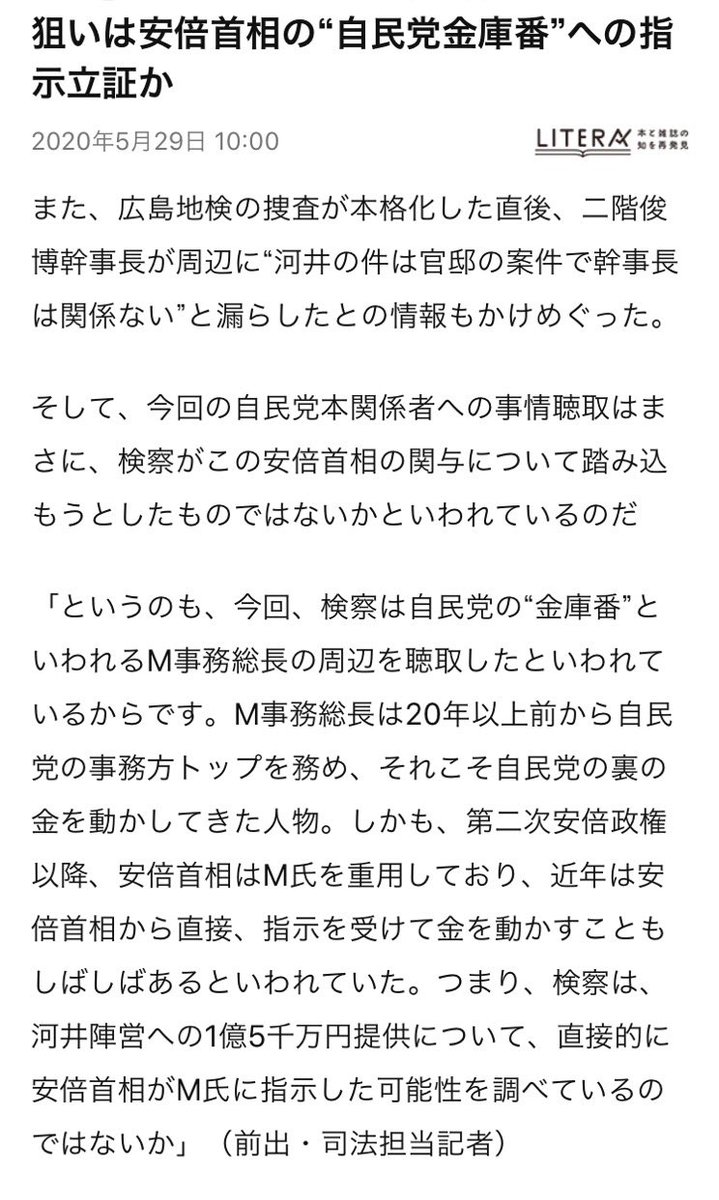 狙いは安倍首相の“自民党金庫番”への指示立証か

2020年5月29日 10:00

LITERA 本と雑誌の知を再発見

また、広島地検の捜査が本格化した直後、二階俊博幹事長が周辺に“河井の件は官邸の案件で幹事長は関係ない”と漏らしたとの情報もかけめぐった。

そして、今回の自民党本関係者への事情聴取はまさに、検察がこの安倍首相の関与について踏み込もうとしたものではないかといわれているのだ

「というのも、今回、検察は自民党の“金庫番”といわれるM事務総長の周辺を聴取したといわれているからです。M事務総長は20年以上前から自民党の事務方トップを務め、それこそ自民党の裏の金を動かしてきた人物。しかも、第二次安倍政権以降、安倍首相はM氏を重用しており、近年は安倍首相から直接、指示を受けて金を動かすこともしばしばあるといわれていた。つまり、検察は、河井陣営への1億5千万円提供について、直接的に安倍首相がM氏に指示した可能性を調べているのではないか」（前出・司法担当記者）